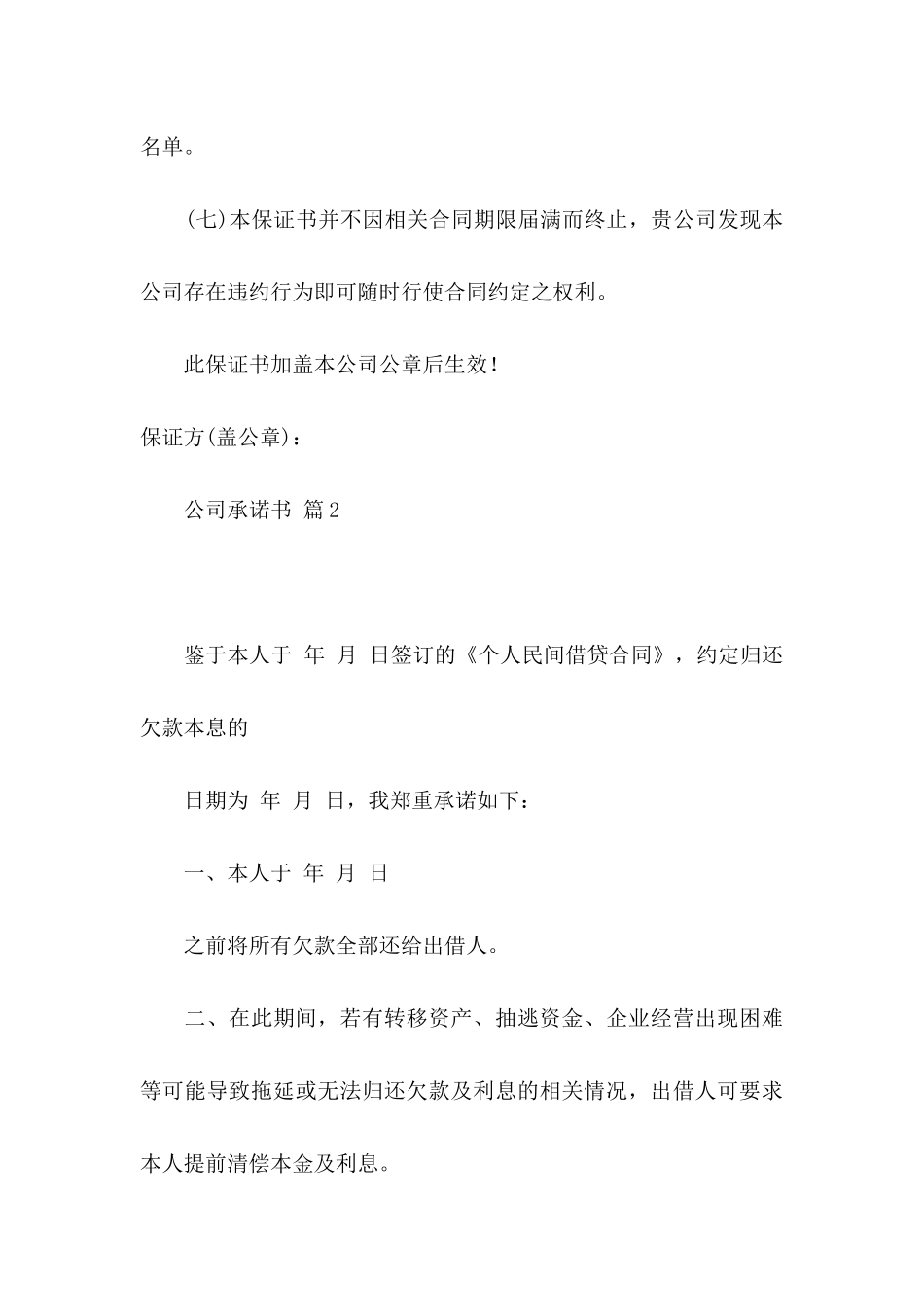 名单。

(七)本保证书并不因相关合同期限届满而终止，贵公司发现本公司存在违约行为即可随时行使合同约定之权利。

此保证书加盖本公司公章后生效！

保证方(盖公章)：

公司承诺书 篇2

鉴于本人于 年 月 日签订的《个人民间借贷合同》，约定归还欠款本息的

日期为 年 月 日，我郑重承诺如下：

一、本人于 年 月 日

之前将所有欠款全部还给出借人。

二、在此期间，若有转移资产、抽逃资金、企业经营出现困难等可能导致拖延或无法归还欠款及利息的相关情况，出借人可要求本人提前清偿本金及利息。